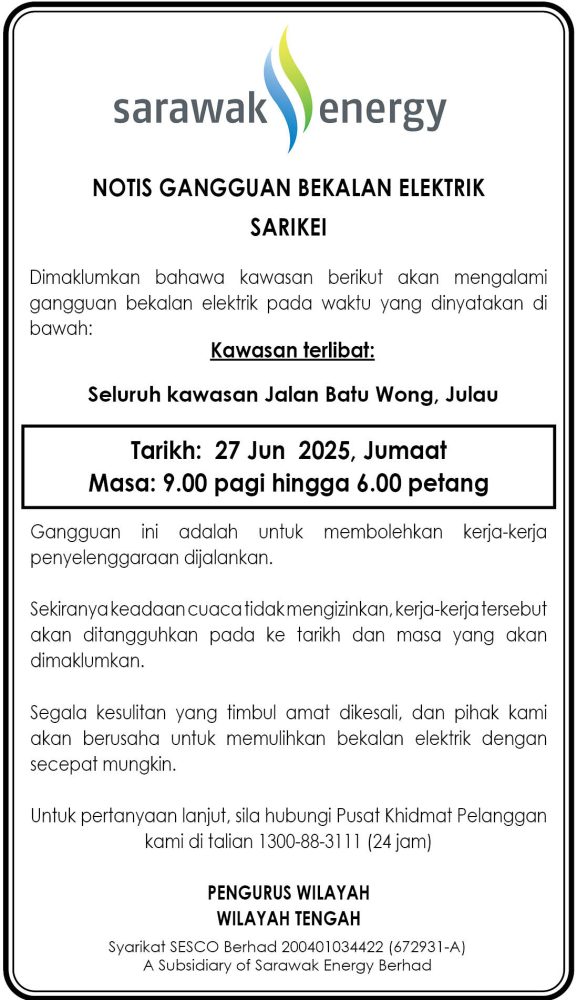 sarawak energy

NOTIS GANGGUAN BEKALAN ELEKTRIK
SARIKEI

Dimaklumkan bahawa kawasan berikut akan mengalami gangguan bekalan elektrik pada waktu yang dinyatakan di bawah:

Kawasan terlibat:

Seluruh kawasan Jalan Batu Wong, Julau

Tarikh: 27 Jun 2025, Jumaat
Masa: 9.00 pagi hingga 6.00 petang

Gangguan ini adalah untuk membolehkan kerja-kerja penyelenggaraan dijalankan.

Sekiranya keadaan cuaca tidak mengizinkan, kerja-kerja tersebut akan ditangguhkan pada ke tarikh dan masa yang akan dimaklumkan.

Segala kesulitan yang timbul amat dikesali, dan pihak kami akan berusaha untuk memulihkan bekalan elektrik dengan secepat mungkin.

Untuk pertanyaan lanjut, sila hubungi Pusat Khidmat Pelanggan kami di talian 1300-88-3111 (24 jam)

PENGURUS WILAYAH
WILAYAH TENGAH

Syarikat SESCO Berhad 200401034422 (672931-A)
A Subsidiary of Sarawak Energy Berhad